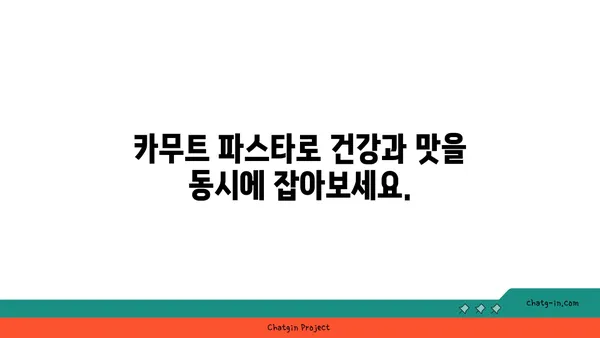 카무트 파스타로 건강과 맛을 동시에 잡아보세요.

chatg-in.com

Chatgin Project